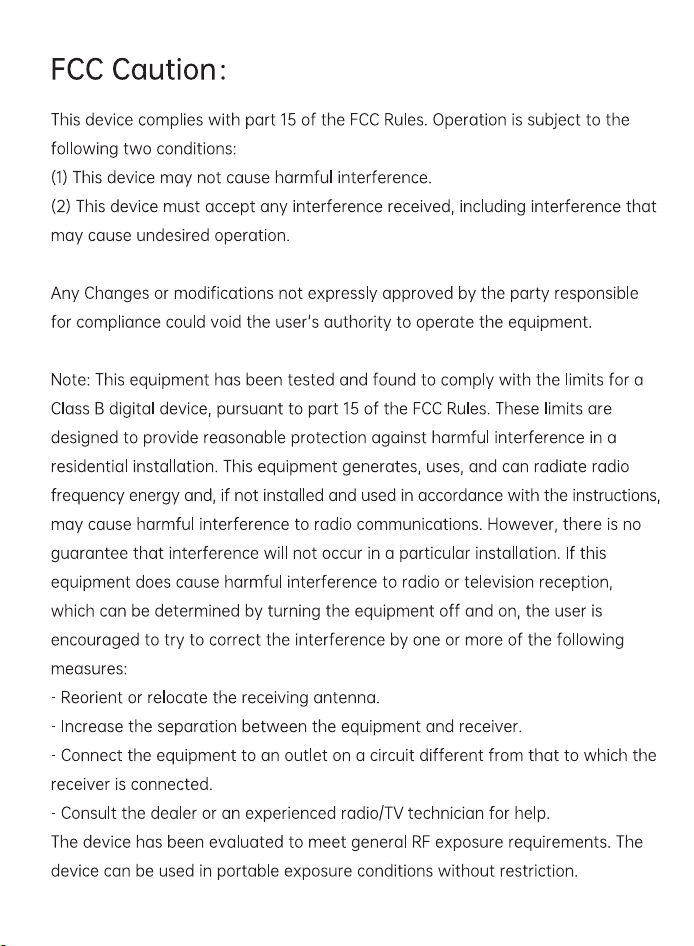 FCC Caution:

This device complies with part 15 of the FCC Rules. Operation is subject to the following two conditions:
(1) This device may not cause harmful interference.
(2) This device must accept any interference received, including interference that may cause undesired operation.

Any Changes or modifications not expressly approved by the party responsible for compliance could void the user's authority to operate the equipment.

Note: This equipment has been tested and found to comply with the limits for a Class B digital device, pursuant to part 15 of the FCC Rules. These limits are designed to provide reasonable protection against harmful interference in a residential installation. This equipment generates, uses, and can radiate radio frequency energy and, if not installed and used in accordance with the instructions, may cause harmful interference to radio communications. However, there is no guarantee that interference will not occur in a particular installation. If this equipment does cause harmful interference to radio or television reception, which can be determined by turning the equipment off and on, the user is encouraged to try to correct the interference by one or more of the following measures:
- Reorient or relocate the receiving antenna.
- Increase the separation between the equipment and receiver.
- Connect the equipment to an outlet on a circuit different from that to which the receiver is connected.
- Consult the dealer or an experienced radio/TV technician for help.
The device has been evaluated to meet general RF exposure requirements. The device can be used in portable exposure conditions without restriction.